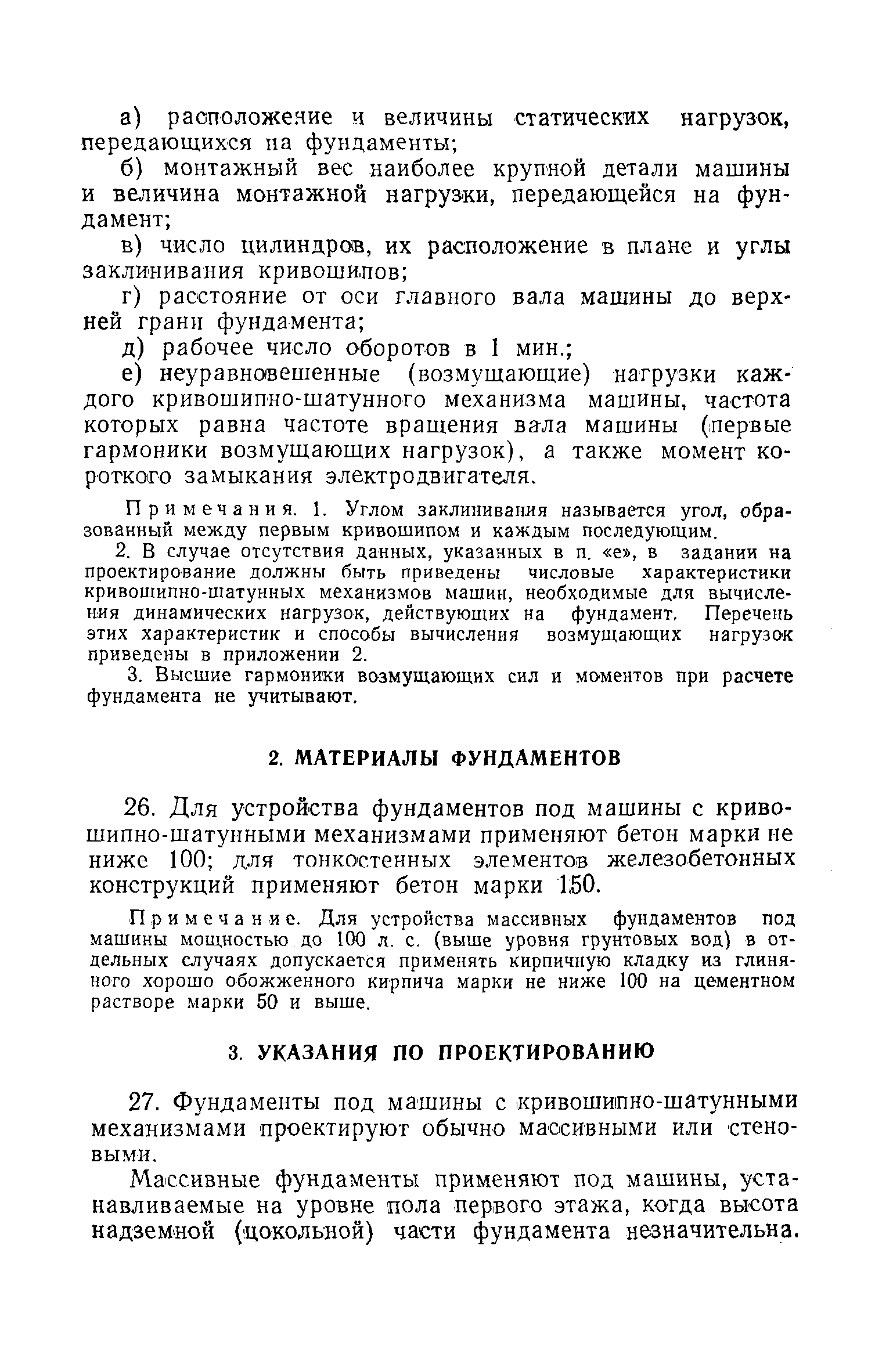 а) расположение и величины статических нагрузок, передающихся на фундаменты;

б) монтажный вес наиболее крупной детали машины и величина монтажной нагрузки, передающейся на фундамент;

в) число цилиндров, их расположение в плане и углы заклинивания кривошипов;

г) расстояние от оси главного вала машины до верхней грани фундамента;

д) рабочее число оборотов в 1 мин.;

е) неуравновешенные (возмущающие) нагрузки каждого кривошипно-шатунного механизма машины, частота которых равна частоте вращения вала машины (первые гармоники возмущающих нагрузок), а также момент короткого замыкания электродвигателя.

Примечания. 1. Углом заклинивания называется угол, образованный между первым кривошипом и каждым последующим.

2. В случае отсутствия данных, указанных в п. «е», в задании на проектирование должны быть приведены числовые характеристики кривошипно-шатунных механизмов машин, необходимые для вычисления динамических нагрузок, действующих на фундамент. Перечень этих характеристик и способы вычисления возмущающих нагрузок приведены в приложении 2.

3. Высшие гармоники возмущающих сил и моментов при расчете фундамента не учитывают.

2. МАТЕРИАЛЫ ФУНДАМЕНТОВ

26. Для устройства фундаментов под машины с кривошипно-шатунными механизмами применяют бетон марки не ниже 100; для тонкостенных элементов железобетонных конструкций применяют бетон марки 150.

Примечание. Для устройства массивных фундаментов под машины мощностью до 100 л. с. (выше уровня грунтовых вод) в отдельных случаях допускается применять кирпичную кладку из глиняного хорошо обожженного кирпича марки не ниже 100 на цементном растворе марки 50 и выше.

3. УКАЗАНИЯ ПО ПРОЕКТИРОВАНИЮ

27. Фундаменты под машины с кривошипно-шатунными механизмами проектируют обычно массивными или стеновыми.

Массивные фундаменты применяют под машины, устанавливаемые на уровне пола первого этажа, когда высота надземной (цокольной) части фундамента незначительна.